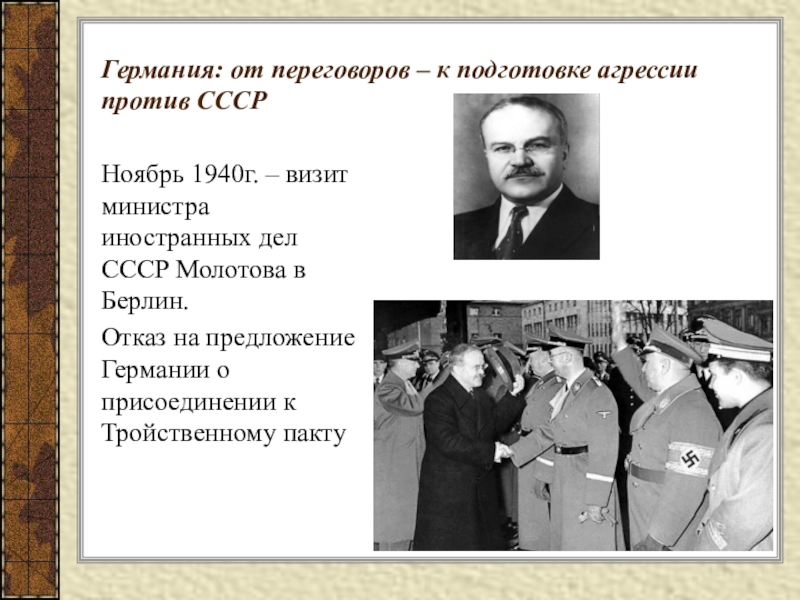 Германия: от переговоров – к подготовке агрессии против СССР

Ноябрь 1940г. – визит министра иностранных дел СССР Молотова в Берлин.

Отказ на предложение Германии о присоединении к Тройственному пакту